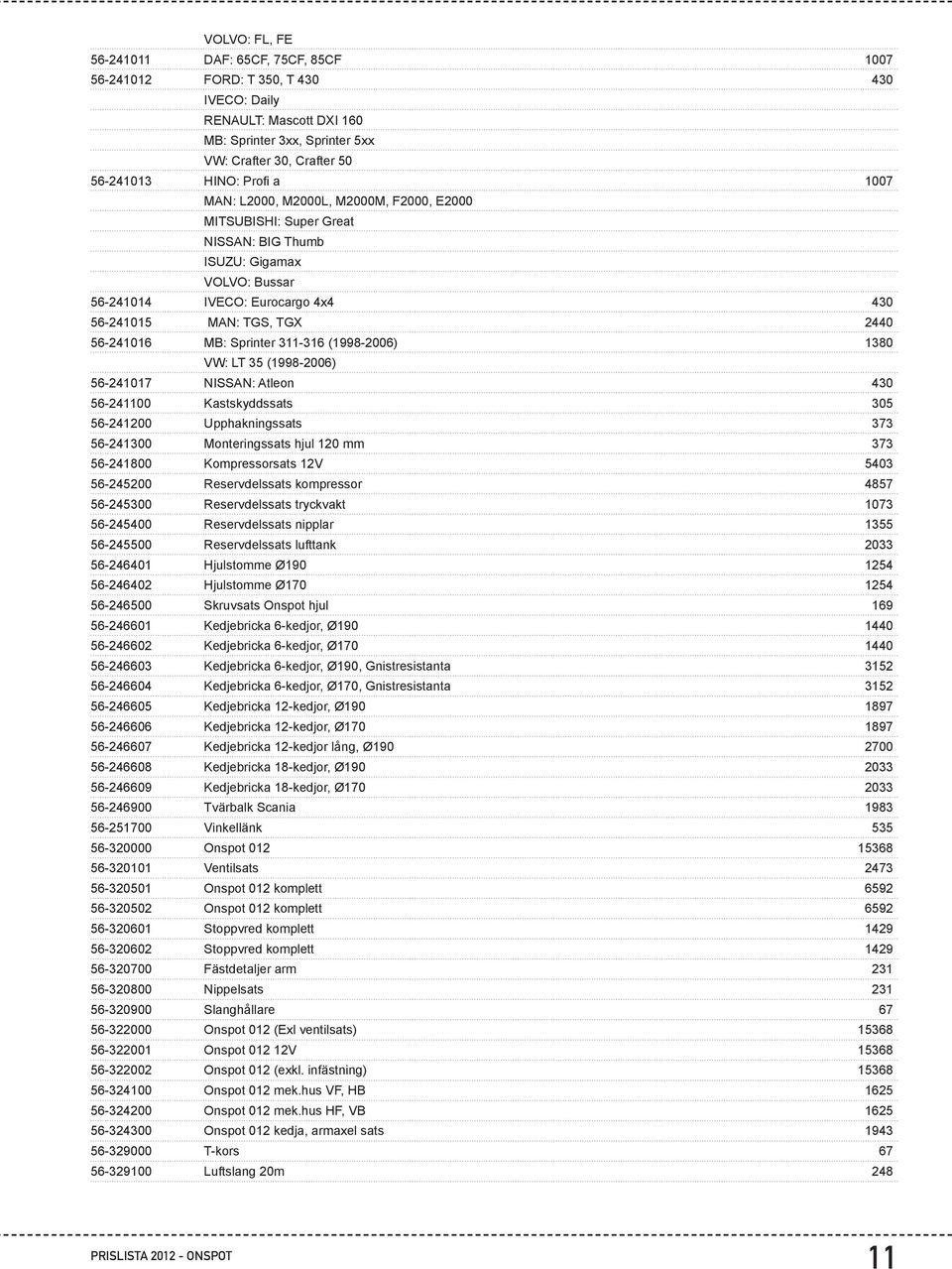 | | | |
|---|---|---|
| | VOLVO: FL, FE | |
| 56-241011 | DAF: 65CF, 75CF, 85CF | 1007 |
| 56-241012 | FORD: T 350, T 430 | 430 |
| | IVECO: Daily | |
| | RENAULT: Mascott DXI 160 | |
| | MB: Sprinter 3xx, Sprinter 5xx | |
| | VW: Crafter 30, Crafter 50 | |
| 56-241013 | HINO: Profi a | 1007 |
| | MAN: L2000, M2000L, M2000M, F2000, E2000 | |
| | MITSUBISHI: Super Great | |
| | NISSAN: BIG Thumb | |
| | ISUZU: Gigamax | |
| | VOLVO: Bussar | |
| 56-241014 | IVECO: Eurocargo 4x4 | 430 |
| 56-241015 | MAN: TGS, TGX | 2440 |
| 56-241016 | MB: Sprinter 311-316 (1998-2006) | 1380 |
| | VW: LT 35 (1998-2006) | |
| 56-241017 | NISSAN: Atleon | 430 |
| 56-241100 | Kastskyddssats | 305 |
| 56-241200 | Upphakningssats | 373 |
| 56-241300 | Monteringssats hjul 120 mm | 373 |
| 56-241800 | Kompressorsats 12V | 5403 |
| 56-245200 | Reservdelssats kompressor | 4857 |
| 56-245300 | Reservdelssats tryckvakt | 1073 |
| 56-245400 | Reservdelssats nipplar | 1355 |
| 56-245500 | Reservdelssats lufttank | 2033 |
| 56-246401 | Hjulstomme Ø190 | 1254 |
| 56-246402 | Hjulstomme Ø170 | 1254 |
| 56-246500 | Skruvsats Onspot hjul | 169 |
| 56-246601 | Kedjebricka 6-kedjor, Ø190 | 1440 |
| 56-246602 | Kedjebricka 6-kedjor, Ø170 | 1440 |
| 56-246603 | Kedjebricka 6-kedjor, Ø190, Gnistresistanta | 3152 |
| 56-246604 | Kedjebricka 6-kedjor, Ø170, Gnistresistanta | 3152 |
| 56-246605 | Kedjebricka 12-kedjor, Ø190 | 1897 |
| 56-246606 | Kedjebricka 12-kedjor, Ø170 | 1897 |
| 56-246607 | Kedjebricka 12-kedjor lång, Ø190 | 2700 |
| 56-246608 | Kedjebricka 18-kedjor, Ø190 | 2033 |
| 56-246609 | Kedjebricka 18-kedjor, Ø170 | 2033 |
| 56-246900 | Tvärbalk Scania | 1983 |
| 56-251700 | Vinkellänk | 535 |
| 56-320000 | Onspot 012 | 15368 |
| 56-320101 | Ventilsats | 2473 |
| 56-320501 | Onspot 012 komplett | 6592 |
| 56-320502 | Onspot 012 komplett | 6592 |
| 56-320601 | Stoppvred komplett | 1429 |
| 56-320602 | Stoppvred komplett | 1429 |
| 56-320700 | Fästdetaljer arm | 231 |
| 56-320800 | Nippelsats | 231 |
| 56-320900 | Slanghållare | 67 |
| 56-322000 | Onspot 012 (Exl ventilsats) | 15368 |
| 56-322001 | Onspot 012 12V | 15368 |
| 56-322002 | Onspot 012 (exkl. infästning) | 15368 |
| 56-324100 | Onspot 012 mek.hus VF, HB | 1625 |
| 56-324200 | Onspot 012 mek.hus HF, VB | 1625 |
| 56-324300 | Onspot 012 kedja, armaxel sats | 1943 |
| 56-329000 | T-kors | 67 |
| 56-329100 | Luftslang 20m | 248 |

PRISLISTA 2012 - ONSPOT 11